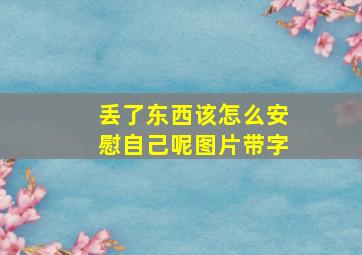 丢了东西该怎么安慰自己呢图片带字